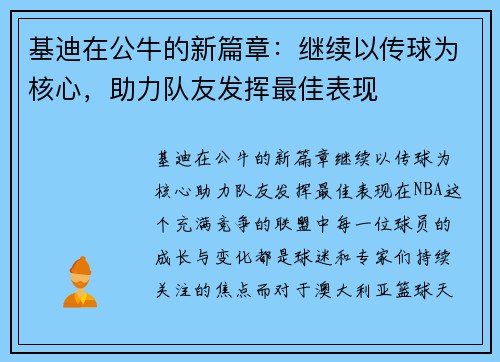 基迪在公牛的新篇章：继续以传球为核心，助力队友发挥最佳表现

基迪在公牛的新篇章继续以传球为核心助力队友发挥最佳表现在NBA这个充满竞争的联盟中每一位球员的成长与变化都是球迷和专家们持续关注的焦点而对于澳大利亚篮球天